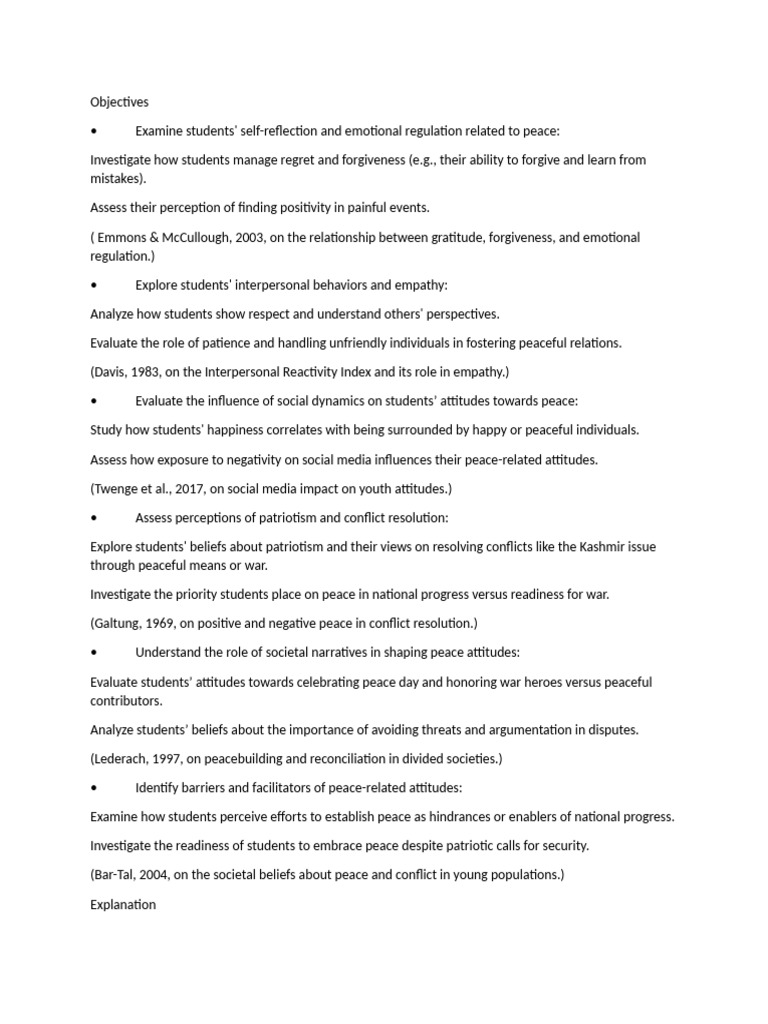 Objectives

• Examine students' self-reflection and emotional regulation related to peace:

Investigate how students manage regret and forgiveness (e.g., their ability to forgive and learn from mistakes).

Assess their perception of finding positivity in painful events.

( Emmons & McCullough, 2003, on the relationship between gratitude, forgiveness, and emotional regulation.)

• Explore students' interpersonal behaviors and empathy:

Analyze how students show respect and understand others' perspectives.

Evaluate the role of patience and handling unfriendly individuals in fostering peaceful relations.

(Davis, 1983, on the Interpersonal Reactivity Index and its role in empathy.)

• Evaluate the influence of social dynamics on students' attitudes towards peace:

Study how students' happiness correlates with being surrounded by happy or peaceful individuals.

Assess how exposure to negativity on social media influences their peace-related attitudes.

(Twenge et al., 2017, on social media impact on youth attitudes.)

• Assess perceptions of patriotism and conflict resolution:

Explore students' beliefs about patriotism and their views on resolving conflicts like the Kashmir issue through peaceful means or war.

Investigate the priority students place on peace in national progress versus readiness for war.

(Galtung, 1969, on positive and negative peace in conflict resolution.)

• Understand the role of societal narratives in shaping peace attitudes:

Evaluate students' attitudes towards celebrating peace day and honoring war heroes versus peaceful contributors.

Analyze students' beliefs about the importance of avoiding threats and argumentation in disputes.

(Lederach, 1997, on peacebuilding and reconciliation in divided societies.)

• Identify barriers and facilitators of peace-related attitudes:

Examine how students perceive efforts to establish peace as hindrances or enablers of national progress.

Investigate the readiness of students to embrace peace despite patriotic calls for security.

(Bar-Tal, 2004, on the societal beliefs about peace and conflict in young populations.)

Explanation